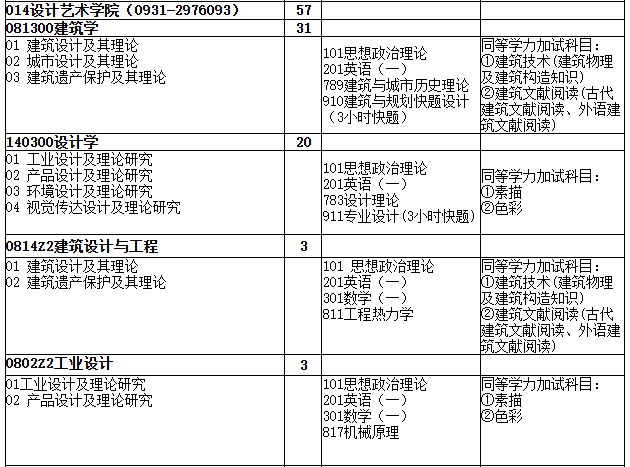 | 014设计艺术学院（0931-2976093） | 57 | | |
|---|---|---|---|
| 081300建筑学 | 31 | | |
| 01 建筑设计及其理论 02 城市设计及其理论 03 建筑遗产保护及其理论 | | 101思想政治理论 201英语（一） 789建筑与城市历史理论 910建筑与规划快题设计（3小时快题） | 同等学力加试科目：①建筑技术（建筑物理及建筑构造知识） ②建筑文献阅读（古代建筑文献阅读、外语建筑文献阅读） |
| 140300设计学 | 20 | | |
| 01 工业设计及理论研究 02 产品设计及理论研究 03 环境设计及理论研究 04 视觉传达设计及理论研究 | | 101思想政治理论 201英语（一） 783设计理论 911专业设计（3小时快题） | 同等学力加试科目：①素描 ②色彩 |
| 0814Z2建筑设计与工程 | 3 | | |
| 01 建筑设计及其理论 02 建筑遗产保护及其理论 | | 101 思想政治理论 201英语（一） 301数学（一） 811工程热力学 | 同等学力加试科目：①建筑技术（建筑物理及建筑构造知识） ②建筑文献阅读（古代建筑文献阅读、外语建筑文献阅读） |
| 0802Z2工业设计 | 3 | | |
| 01工业设计及理论研究 02 产品设计及理论研究 | | 101思想政治理论 201英语（一） 301数学（一） 817机械原理 | 同等学力加试科目：①素描 ②色彩 |